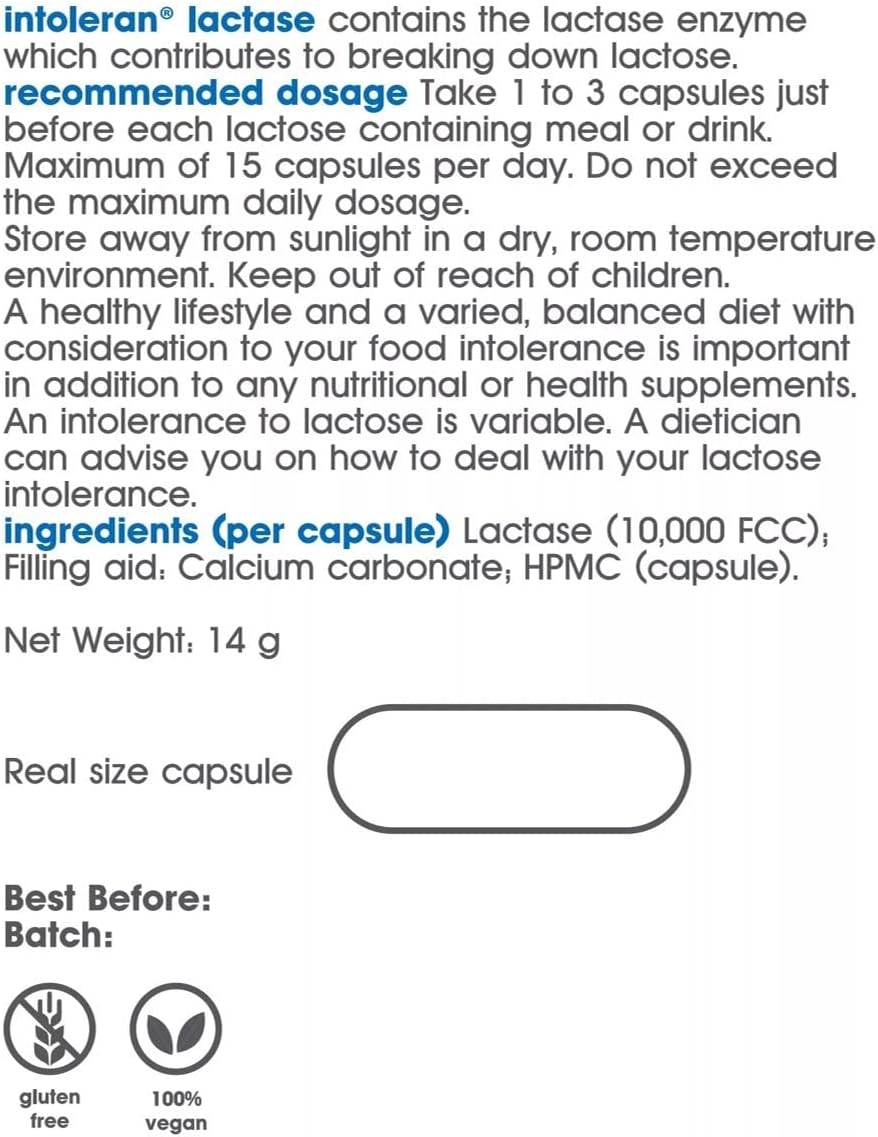 intoleran® lactase contains the lactase enzyme which contributes to breaking down lactose.

recommended dosage Take 1 to 3 capsules just before each lactose containing meal or drink. Maximum of 15 capsules per day. Do not exceed the maximum daily dosage.

Store away from sunlight in a dry, room temperature environment. Keep out of reach of children.

A healthy lifestyle and a varied, balanced diet with consideration to your food intolerance is important in addition to any nutritional or health supplements. An intolerance to lactose is variable. A dietician can advise you on how to deal with your lactose intolerance.

ingredients (per capsule) Lactase (10,000 FCC); Filling aid: Calcium carbonate; HPMC (capsule).

Net Weight: 14 g

Real size capsule

Best Before:
Batch:

gluten free

100% vegan